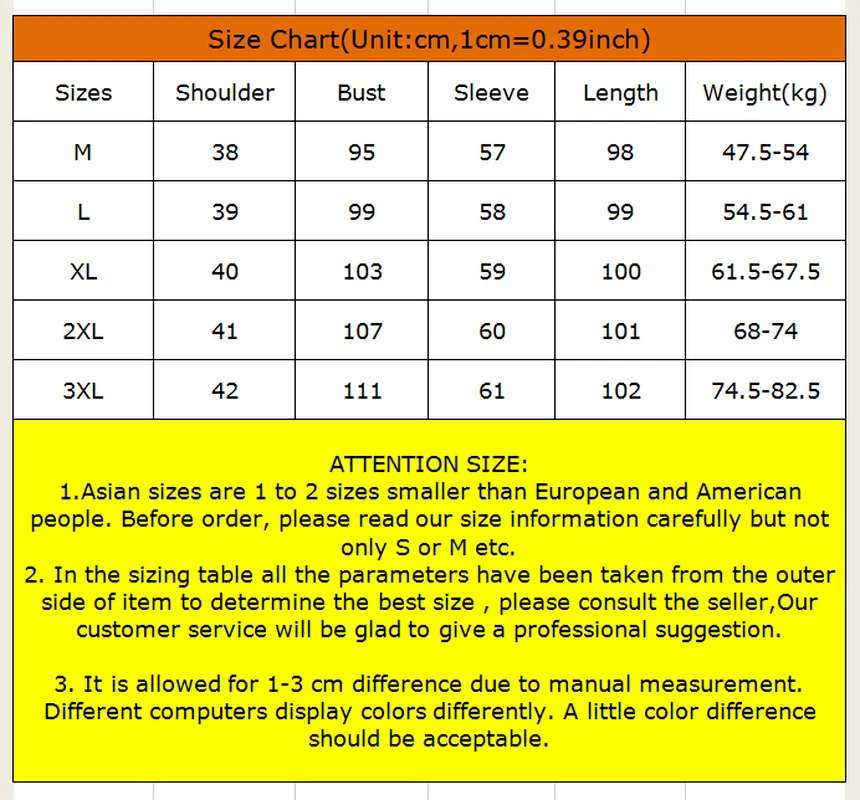 Size Chart(Unit:cm,1cm=0.39inch)

| Sizes | Shoulder | Bust | Sleeve | Length | Weight(kg) |
|---|---|---|---|---|---|
| M | 38 | 95 | 57 | 98 | 47.5-54 |
| L | 39 | 99 | 58 | 99 | 54.5-61 |
| XL | 40 | 103 | 59 | 100 | 61.5-67.5 |
| 2XL | 41 | 107 | 60 | 101 | 68-74 |
| 3XL | 42 | 111 | 61 | 102 | 74.5-82.5 |

ATTENTION SIZE:
1.Asian sizes are 1 to 2 sizes smaller than European and American people. Before order, please read our size information carefully but not only S or M etc.
2. In the sizing table all the parameters have been taken from the outer side of item to determine the best size , please consult the seller,Our customer service will be glad to give a professional suggestion.

3. It is allowed for 1-3 cm difference due to manual measurement. Different computers display colors differently. A little color difference should be acceptable.